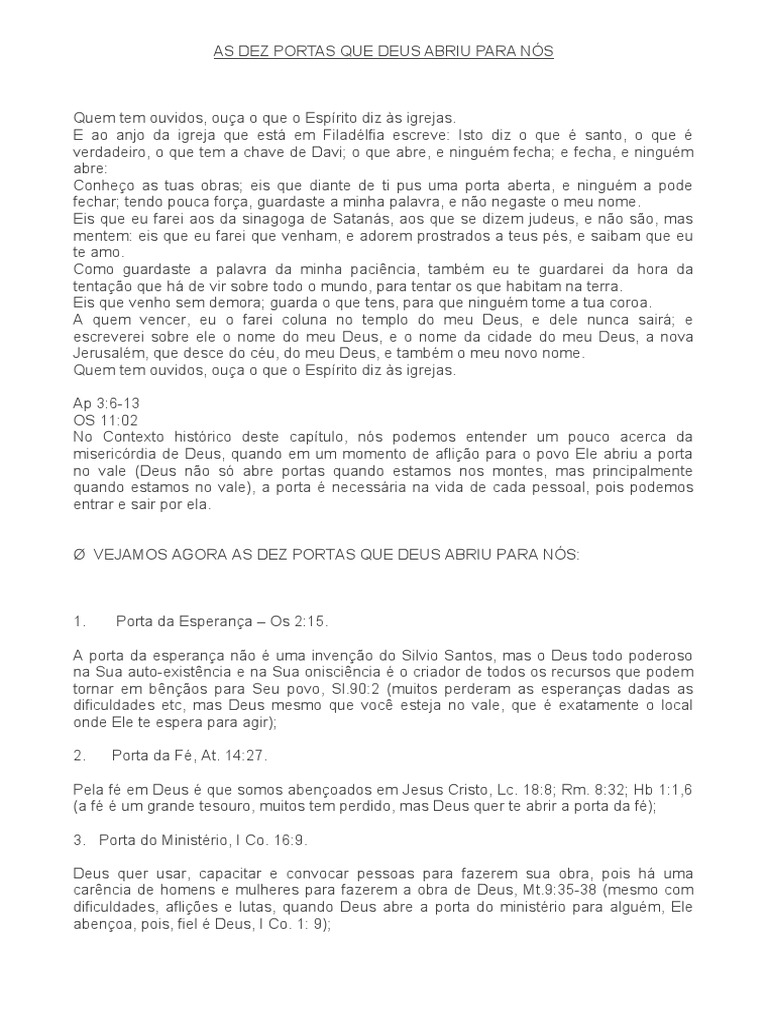 AS DEZ PORTAS QUE DEUS ABRIU PARA NÓS

Quem tem ouvidos, ouça o que o Espírito diz às igrejas.
E ao anjo da igreja que está em Filadélfia escreve: Isto diz o que é santo, o que é verdadeiro, o que tem a chave de Davi; o que abre, e ninguém fecha; e fecha, e ninguém abre:
Conheço as tuas obras; eis que diante de ti pus uma porta aberta, e ninguém a pode fechar; tendo pouca força, guardaste a minha palavra, e não negaste o meu nome.
Eis que eu farei aos da sinagoga de Satanás, aos que se dizem judeus, e não são, mas mentem: eis que eu farei que venham, e adorem prostrados a teus pés, e saibam que eu te amo.
Como guardaste a palavra da minha paciência, também eu te guardarei da hora da tentação que há de vir sobre todo o mundo, para tentar os que habitam na terra.
Eis que venho sem demora; guarda o que tens, para que ninguém tome a tua coroa.
A quem vencer, eu o farei coluna no templo do meu Deus, e dele nunca sairá; e escreverei sobre ele o nome do meu Deus, e o nome da cidade do meu Deus, a nova Jerusalém, que desce do céu, do meu Deus, e também o meu novo nome.
Quem tem ouvidos, ouça o que o Espírito diz às igrejas.

Ap 3:6-13
OS 11:02
No Contexto histórico deste capítulo, nós podemos entender um pouco acerca da misericórdia de Deus, quando em um momento de aflição para o povo Ele abriu a porta no vale (Deus não só abre portas quando estamos nos montes, mas principalmente quando estamos no vale), a porta é necessária na vida de cada pessoal, pois podemos entrar e sair por ela.

Ø VEJAMOS AGORA AS DEZ PORTAS QUE DEUS ABRIU PARA NÓS:

1. Porta da Esperança – Os 2:15.

A porta da esperança não é uma invenção do Silvio Santos, mas o Deus todo poderoso na Sua auto-existência e na Sua onisciência é o criador de todos os recursos que podem tornar em bênçãos para Seu povo, Sl.90:2 (muitos perderam as esperanças dadas as dificuldades etc, mas Deus mesmo que você esteja no vale, que é exatamente o local onde Ele te espera para agir);

2. Porta da Fé, At. 14:27.

Pela fé em Deus é que somos abençoados em Jesus Cristo, Lc. 18:8; Rm. 8:32; Hb 1:1,6 (a fé é um grande tesouro, muitos tem perdido, mas Deus quer te abrir a porta da fé);

3. Porta do Ministério, I Co. 16:9.

Deus quer usar, capacitar e convocar pessoas para fazerem sua obra, pois há uma carência de homens e mulheres para fazerem a obra de Deus, Mt.9:35-38 (mesmo com dificuldades, aflições e lutas, quando Deus abre a porta do ministério para alguém, Ele abençoa, pois, fiel é Deus, I Co. 1: 9);